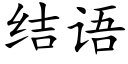 结语